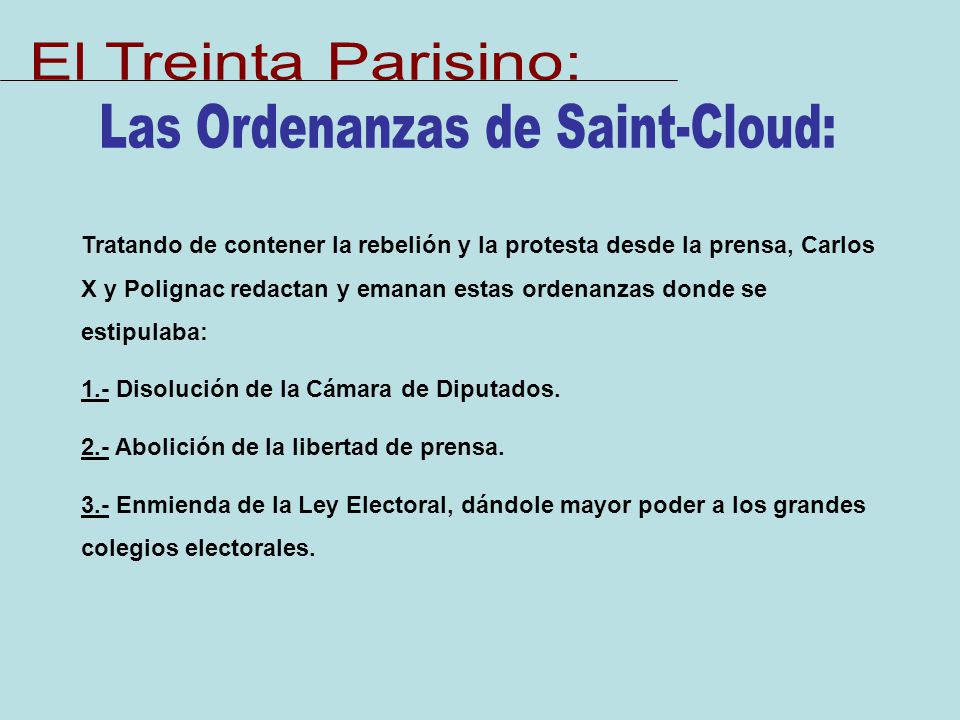 El Treinta Parisino:

Las Ordenanzas de Saint-Cloud:

Tratando de contener la rebelión y la protesta desde la prensa, Carlos X y Polignac redactan y emanan estas ordenanzas donde se estipulaba:

1.- Disolución de la Cámara de Diputados.

2.- Abolición de la libertad de prensa.

3.- Enmienda de la Ley Electoral, dándole mayor poder a los grandes colegios electorales.